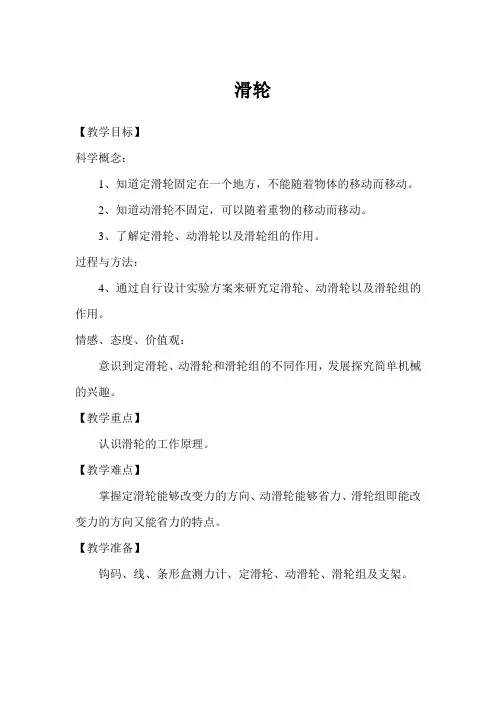 滑轮

【教学目标】

科学概念：

1、知道定滑轮固定在一个地方，不能随着物体的移动而移动。

2、知道动滑轮不固定，可以随着重物的移动而移动。

3、了解定滑轮、动滑轮以及滑轮组的作用。

过程与方法：

4、通过自行设计实验方案来研究定滑轮、动滑轮以及滑轮组的作用。

情感、态度、价值观：

意识到定滑轮、动滑轮和滑轮组的不同作用，发展探究简单机械的兴趣。

【教学重点】

认识滑轮的工作原理。

【教学难点】

掌握定滑轮能够改变力的方向、动滑轮能够省力、滑轮组即能改变力的方向又能省力的特点。

【教学准备】

钩码、线、条形盒测力计、定滑轮、动滑轮、滑轮组及支架。